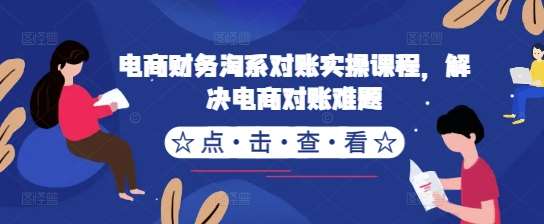 电商财务淘系对账实操课程，解决电商对账难题

☆点·击·查·看☆